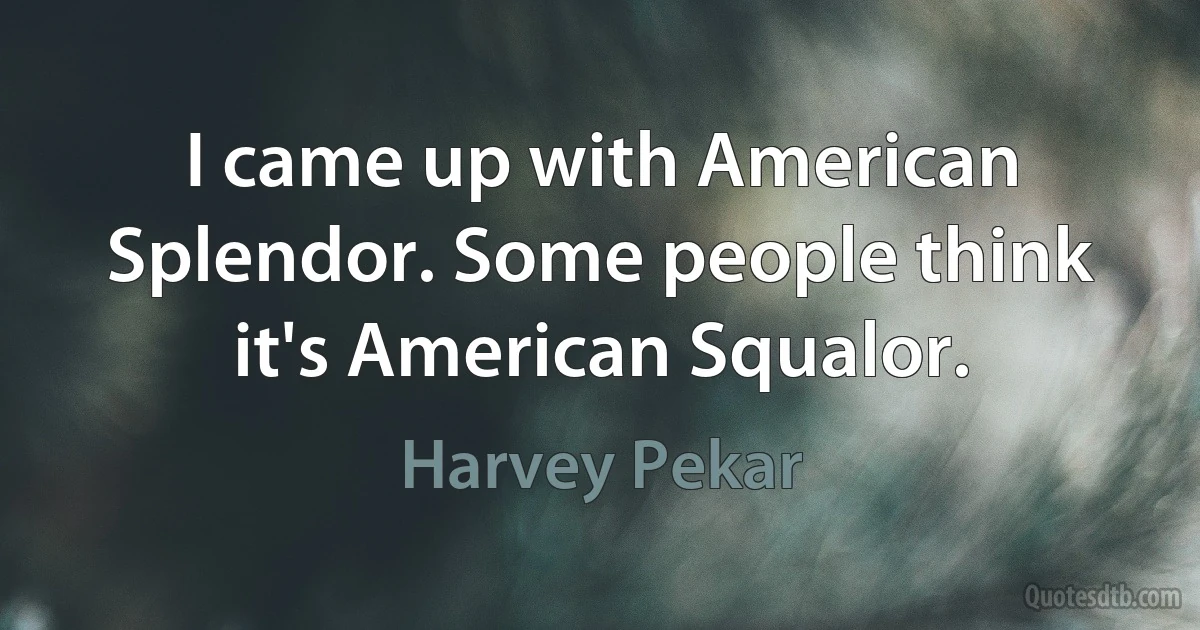 I came up with American Splendor. Some people think it's American Squalor.

Harvey Pekar

Quotesdtb.com